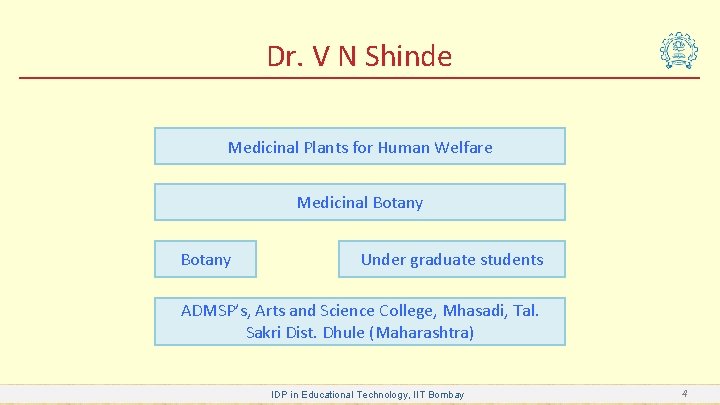 Dr. V N Shinde

Medicinal Plants for Human Welfare

Medicinal Botany

Botany

Under graduate students

ADMSP's, Arts and Science College, Mhasadi, Tal. Sakri Dist. Dhule (Maharashtra)

IDP in Educational Technology, IIT Bombay

4